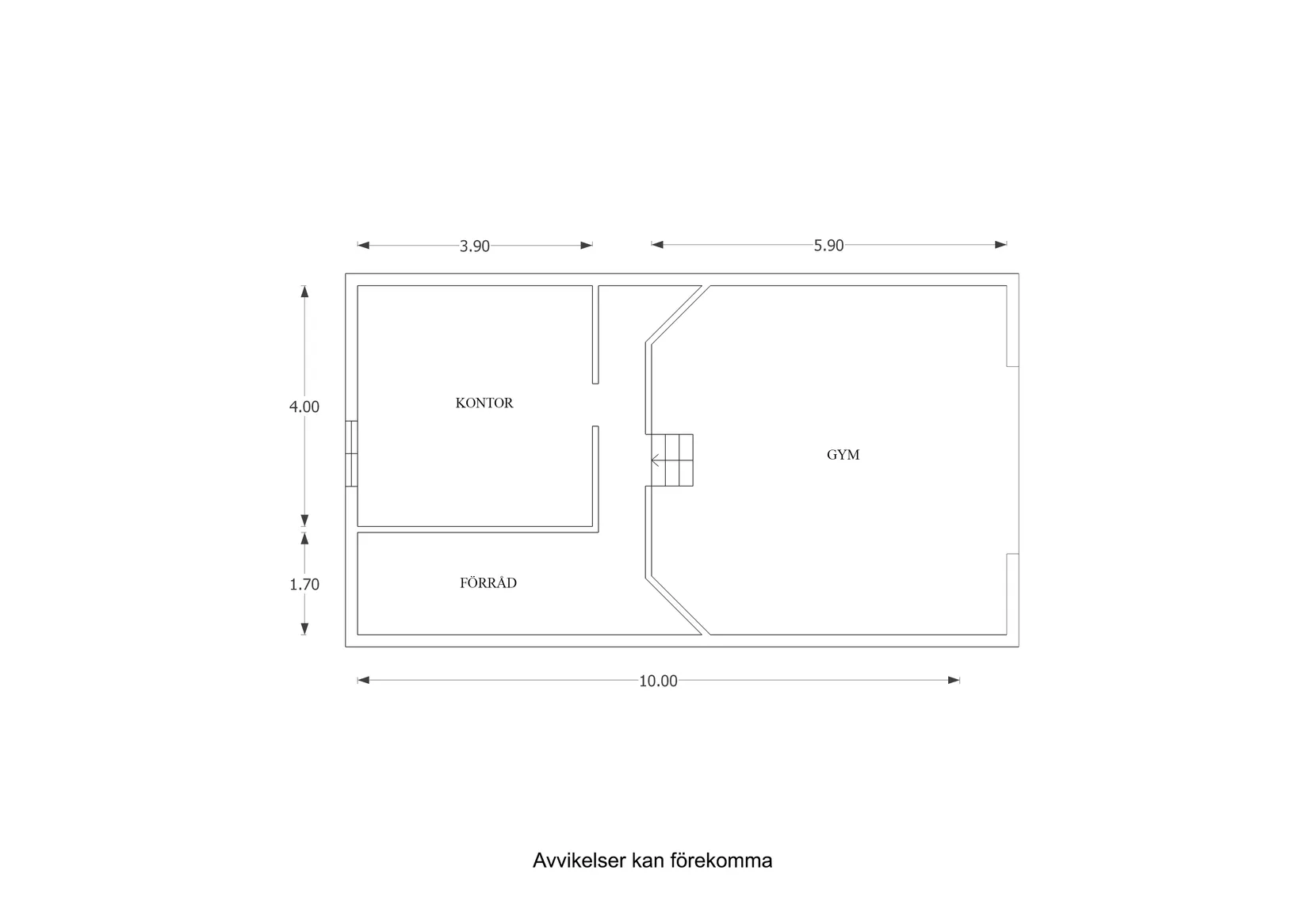 3.90

5.90

4.00

KONTOR

GYM

1.70

FÖRRÅD

10.00

Avvikelser kan förekomma